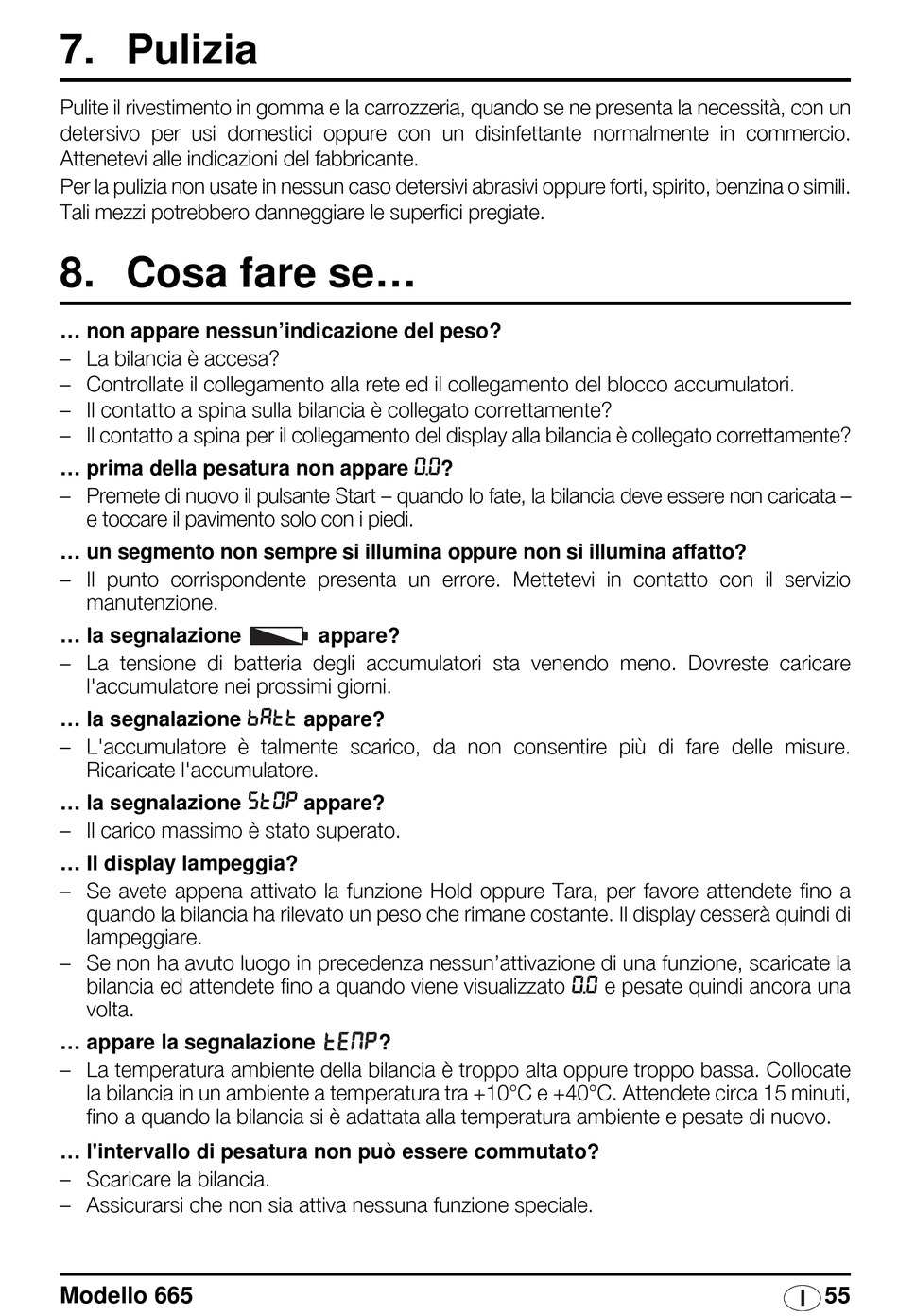 7. Pulizia

Pulite il rivestimento in gomma e la carrozzeria, quando se ne presenta la necessità, con un detersivo per usi domestici oppure con un disinfettante normalmente in commercio. Attenetevi alle indicazioni del fabbricante.

Per la pulizia non usate in nessun caso detersivi abrasivi oppure forti, spirito, benzina o simili. Tali mezzi potrebbero danneggiare le superfici pregiate.

8. Cosa fare se…

… non appare nessun'indicazione del peso?
– La bilancia è accesa?
– Controllate il collegamento alla rete ed il collegamento del blocco accumulatori.
– Il contatto a spina sulla bilancia è collegato correttamente?
– Il contatto a spina per il collegamento del display alla bilancia è collegato correttamente?

… prima della pesatura non appare 0.0?
– Premete di nuovo il pulsante Start – quando lo fate, la bilancia deve essere non caricata – e toccare il pavimento solo con i piedi.

… un segmento non sempre si illumina oppure non si illumina affatto?
– Il punto corrispondente presenta un errore. Mettetevi in contatto con il servizio manutenzione.

… la segnalazione appare?
– La tensione di batteria degli accumulatori sta venendo meno. Dovreste caricare l'accumulatore nei prossimi giorni.

… la segnalazione bAtt appare?
– L'accumulatore è talmente scarico, da non consentire più di fare delle misure. Ricaricate l'accumulatore.

… la segnalazione StOP appare?
– Il carico massimo è stato superato.

… Il display lampeggia?
– Se avete appena attivato la funzione Hold oppure Tara, per favore attendete fino a quando la bilancia ha rilevato un peso che rimane costante. Il display cesserà quindi di lampeggiare.
– Se non ha avuto luogo in precedenza nessun'attivazione di una funzione, scaricate la bilancia ed attendete fino a quando viene visualizzato 0.0 e pesate quindi ancora una volta.

… appare la segnalazione tEMP?
– La temperatura ambiente della bilancia è troppo alta oppure troppo bassa. Collocate la bilancia in un ambiente a temperatura tra +10°C e +40°C. Attendete circa 15 minuti, fino a quando la bilancia si è adattata alla temperatura ambiente e pesate di nuovo.

… l'intervallo di pesatura non può essere commutato?
– Scaricare la bilancia.
– Assicurarsi che non sia attiva nessuna funzione speciale.

Modello 665 I 55